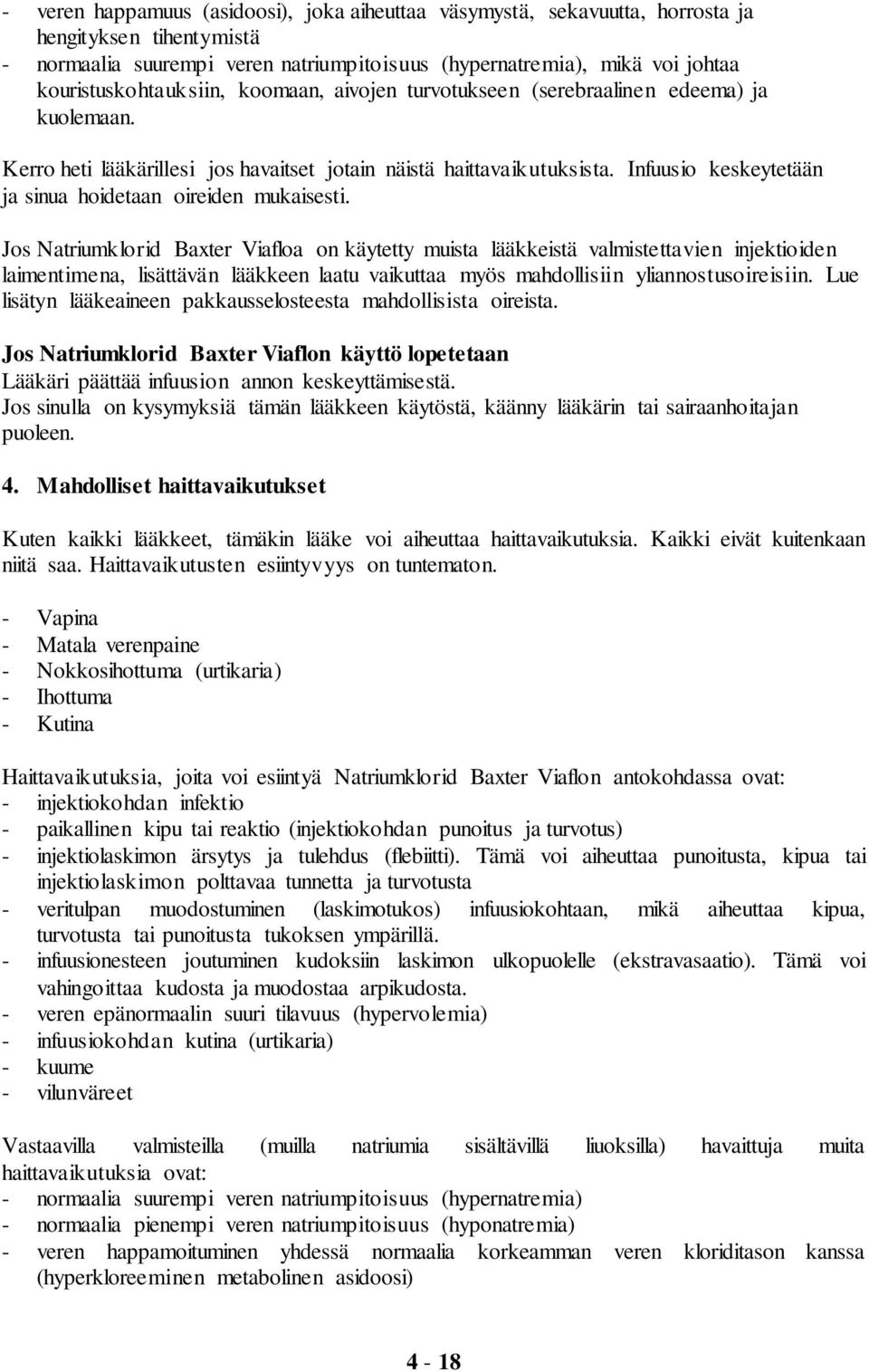 - veren happamuus (asidoosi), joka aiheuttaa väsymystä, sekavuutta, horrosta ja hengityksen tihentymistä
- normaalia suurempi veren natriumpitoisuus (hypernatremia), mikä voi johtaa kouristuskohtauksiin, koomaan, aivojen turvotukseen (serebraalinen edeema) ja kuolemaan.

Kerro heti lääkärillesi jos havaitset jotain näistä haittavaikutuksista. Infuusio keskeytetään ja sinua hoidetaan oireiden mukaisesti.

Jos Natriumklorid Baxter Viafloa on käytetty muista lääkkeistä valmistettavien injektioiden laimentimena, lisättävän lääkkeen laatu vaikuttaa myös mahdollisiin yliannostusoireisiin. Lue lisätyn lääkeaineen pakkausselosteesta mahdollisista oireista.

Jos Natriumklorid Baxter Viaflon käyttö lopetetaan
Lääkäri päättää infuusion annon keskeyttämisestä.
Jos sinulla on kysymyksiä tämän lääkkeen käytöstä, käänny lääkärin tai sairaanhoitajan puoleen.

4. Mahdolliset haittavaikutukset

Kuten kaikki lääkkeet, tämäkin lääke voi aiheuttaa haittavaikutuksia. Kaikki eivät kuitenkaan niitä saa. Haittavaikutusten esiintyvyys on tuntematon.

- Vapina
- Matala verenpaine
- Nokkosihottuma (urtikaria)
- Ihottuma
- Kutina

Haittavaikutuksia, joita voi esiintyä Natriumklorid Baxter Viaflon antokohdassa ovat:
- injektiokohdan infektio
- paikallinen kipu tai reaktio (injektiokohdan punoitus ja turvotus)
- injektiolaskimon ärsytys ja tulehdus (flebiitti). Tämä voi aiheuttaa punoitusta, kipua tai injektiolaskimon polttavaa tunnetta ja turvotusta
- veritulpan muodostuminen (laskimotukos) infuusiokohtaan, mikä aiheuttaa kipua, turvotusta tai punoitusta tukoksen ympärillä.
- infuusionesteen joutuminen kudoksiin laskimon ulkopuolelle (ekstravasaatio). Tämä voi vahingoittaa kudosta ja muodostaa arpikudosta.
- veren epänormaalin suuri tilavuus (hypervolemia)
- infuusiokohdan kutina (urtikaria)
- kuume
- vilunväreet

Vastaavilla valmisteilla (muilla natriumia sisältävillä liuoksilla) havaittuja muita haittavaikutuksia ovat:
- normaalia suurempi veren natriumpitoisuus (hypernatremia)
- normaalia pienempi veren natriumpitoisuus (hyponatremia)
- veren happamoituminen yhdessä normaalia korkeamman veren kloriditason kanssa (hyperkloreeminen metabolinen asidoosi)

4 - 18